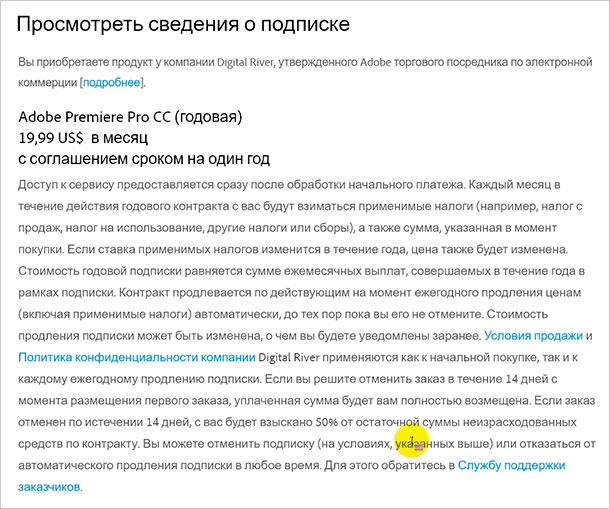 Просмотреть сведения о подписке

Вы приобретаете продукт у компании Digital River, утвержденного Adobe торгового посредника по электронной коммерции [подробнее].

Adobe Premiere Pro CC (годовая)
19,99 US$ в месяц
с соглашением сроком на один год

Доступ к сервису предоставляется сразу после обработки начального платежа. Каждый месяц в течение действия годового контракта с вас будут взиматься применимые налоги (например, налог с продаж, налог на использование, другие налоги или сборы), а также сумма, указанная в момент покупки. Если ставка применимых налогов изменится в течение года, цена также будет изменена. Стоимость годовой подписки равняется сумме ежемесячных выплат, совершаемых в течение года в рамках подписки. Контракт продлевается по действующим на момент ежегодного продления ценам (включая применимые налоги) автоматически, до тех пор пока вы его не отмените. Стоимость продления подписки может быть изменена, о чем вы будете уведомлены заранее. Условия продажи и Политика конфиденциальности компании Digital River применяются как к начальной покупке, так и к каждому ежегодному продлению подписки. Если вы решите отменить заказ в течение 14 дней с момента размещения первого заказа, уплаченная сумма будет вам полностью возмещена. Если заказ отменен по истечении 14 дней, с вас будет взыскано 50% от остаточной суммы неизрасходованных средств по контракту. Вы можете отменить подписку (на условиях, указанных выше) или отказаться от автоматического продления подписки в любое время. Для этого обратитесь в Службу поддержки заказчиков.